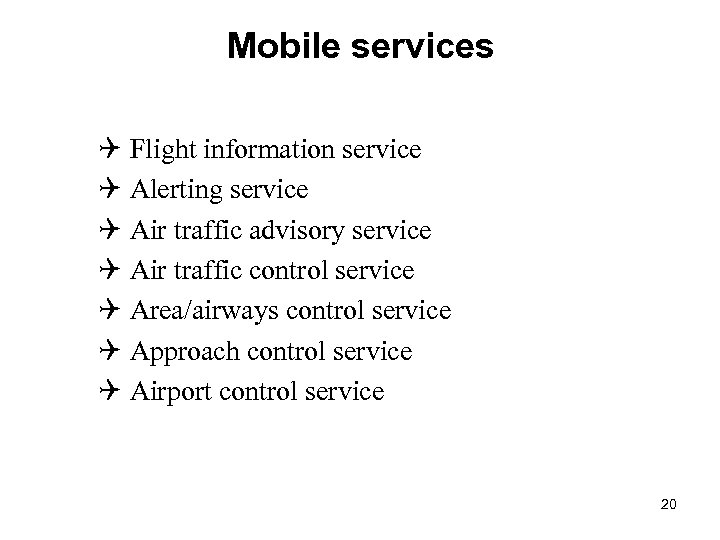 Mobile services

✈ Flight information service
✈ Alerting service
✈ Air traffic advisory service
✈ Air traffic control service
✈ Area/airways control service
✈ Approach control service
✈ Airport control service

20